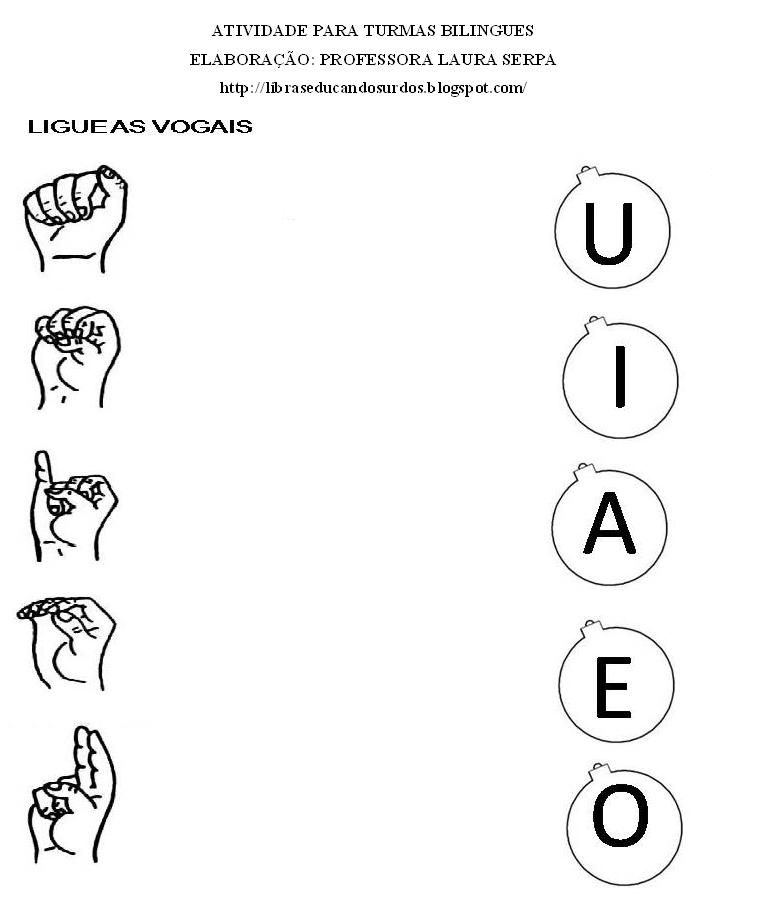 ATIVIDADE PARA TURMAS BILINGUES
ELABORAÇÃO: PROFESSORA LAURA SERPA
http://libraseducandosurdos.blogspot.com/

LIGUE AS VOGAIS

U

I

A

E

O